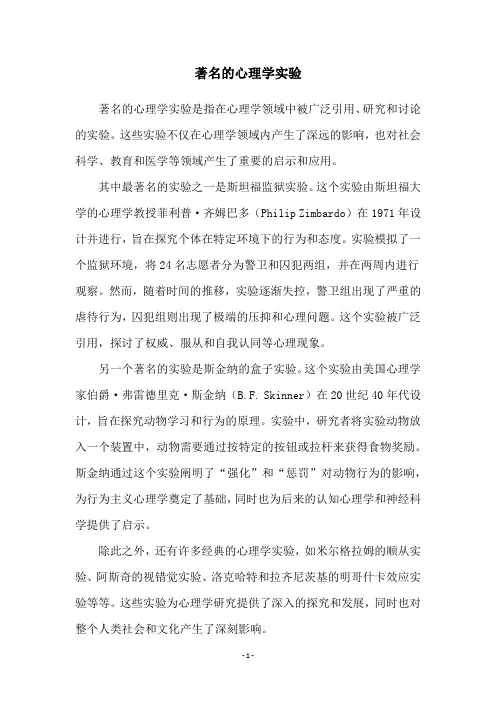 著名的心理学实验

著名的心理学实验是指在心理学领域中被广泛引用、研究和讨论的实验。这些实验不仅在心理学领域内产生了深远的影响，也对社会科学、教育和医学等领域产生了重要的启示和应用。

其中最著名的实验之一是斯坦福监狱实验。这个实验由斯坦福大学的心理学教授菲利普·齐姆巴多（Philip Zimbardo）在 1971 年设计并进行，旨在探究个体在特定环境下的行为和态度。实验模拟了一个监狱环境，将 24 名志愿者分为警卫和囚犯两组，并在两周内进行观察。然而，随着时间的推移，实验逐渐失控，警卫组出现了严重的虐待行为，囚犯组则出现了极端的压抑和心理问题。这个实验被广泛引用，探讨了权威、服从和自我认同等心理现象。

另一个著名的实验是斯金纳的盒子实验。这个实验由美国心理学家伯爵·弗雷德里克·斯金纳（B.F. Skinner）在 20 世纪 40 年代设计，旨在探究动物学习和行为的原理。实验中，研究者将实验动物放入一个装置中，动物需要通过按特定的按钮或拉杆来获得食物奖励。斯金纳通过这个实验阐明了“强化”和“惩罚”对动物行为的影响，为行为主义心理学奠定了基础，同时也为后来的认知心理学和神经科学提供了启示。

除此之外，还有许多经典的心理学实验，如米尔格拉姆的顺从实验、阿斯奇的视错觉实验、洛克哈特和拉齐尼茨基的明哥什卡效应实验等等。这些实验为心理学研究提供了深入的探究和发展，同时也对整个人类社会和文化产生了深刻影响。

- 1 -